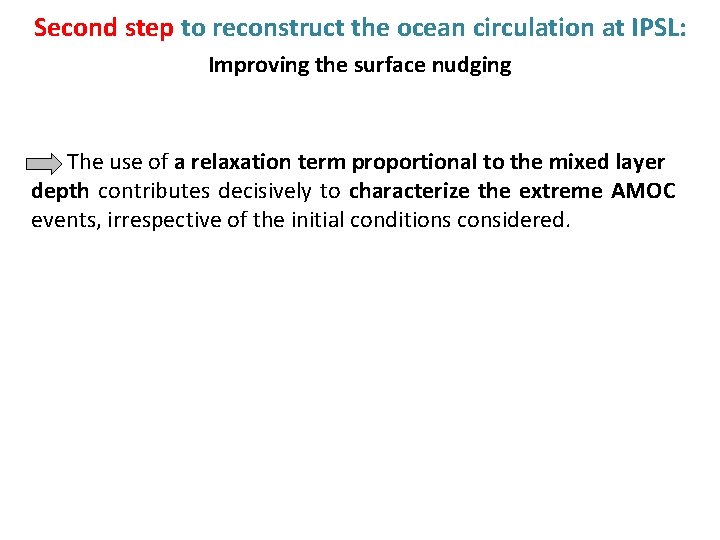 Second step to reconstruct the ocean circulation at IPSL:
Improving the surface nudging

The use of a relaxation term proportional to the mixed layer depth contributes decisively to characterize the extreme AMOC events, irrespective of the initial conditions considered.